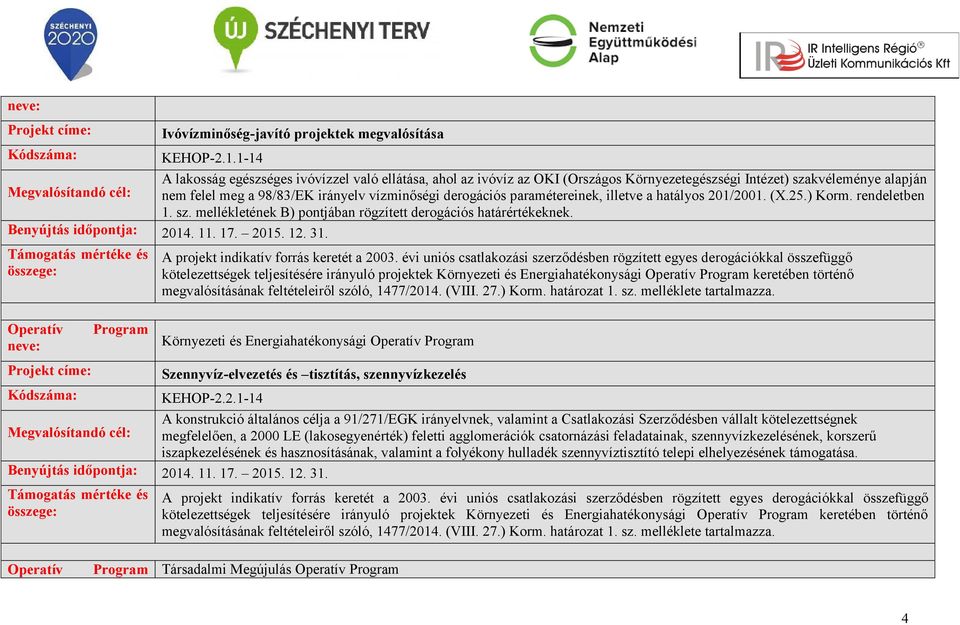 SZÉCHENYI 2020

ÚJ SZÉCHENYI TERV

Nemzeti Együttműködési Alap

IR Intelligens Régió® Üzleti Kommunikációs Kft

| | |
|---|---|
| neve: | |
| Projekt címe: | Ivóvízminőség-javító projektek megvalósítása |
| Kódszáma: | KEHOP-2.1.1-14 |
| Megvalósítandó cél: | A lakosság egészséges ivóvízzel való ellátása, ahol az ivóvíz az OKI (Országos Környezetegészségi Intézet) szakvéleménye alapján nem felel meg a 98/83/EK irányelv vízminőségi derogációs paramétereinek, illetve a hatályos 201/2001. (X.25.) Korm. rendeletben 1. sz. mellékletének B) pontjában rögzített derogációs határértékeknek. |
| Benyújtás időpontja: | 2014. 11. 17. – 2015. 12. 31. |
| Támogatás mértéke és összege: | A projekt indikatív forrás keretét a 2003. évi uniós csatlakozási szerződésben rögzített egyes derogációkkal összefüggő kötelezettségek teljesítésére irányuló projektek Környezeti és Energiahatékonysági Operatív Program keretében történő megvalósításának feltételeiről szóló, 1477/2014. (VIII. 27.) Korm. határozat 1. sz. melléklete tartalmazza. |
| | |
| Operatív Program neve: | Környezeti és Energiahatékonysági Operatív Program |
| Projekt címe: | Szennyvíz-elvezetés és –tisztítás, szennyvízkezelés |
| Kódszáma: | KEHOP-2.2.1-14 |
| Megvalósítandó cél: | A konstrukció általános célja a 91/271/EGK irányelvnek, valamint a Csatlakozási Szerződésben vállalt kötelezettségnek megfelelően, a 2000 LE (lakosegyenérték) feletti agglomerációk csatornázási feladatainak, szennyvízkezelésének, korszerű iszapkezelésének és hasznosításának, valamint a folyékony hulladék szennyvíztisztító telepi elhelyezésének támogatása. |
| Benyújtás időpontja: | 2014. 11. 17. – 2015. 12. 31. |
| Támogatás mértéke és összege: | A projekt indikatív forrás keretét a 2003. évi uniós csatlakozási szerződésben rögzített egyes derogációkkal összefüggő kötelezettségek teljesítésére irányuló projektek Környezeti és Energiahatékonysági Operatív Program keretében történő megvalósításának feltételeiről szóló, 1477/2014. (VIII. 27.) Korm. határozat 1. sz. melléklete tartalmazza. |
| | |
| Operatív Program | Társadalmi Megújulás Operatív Program |

4